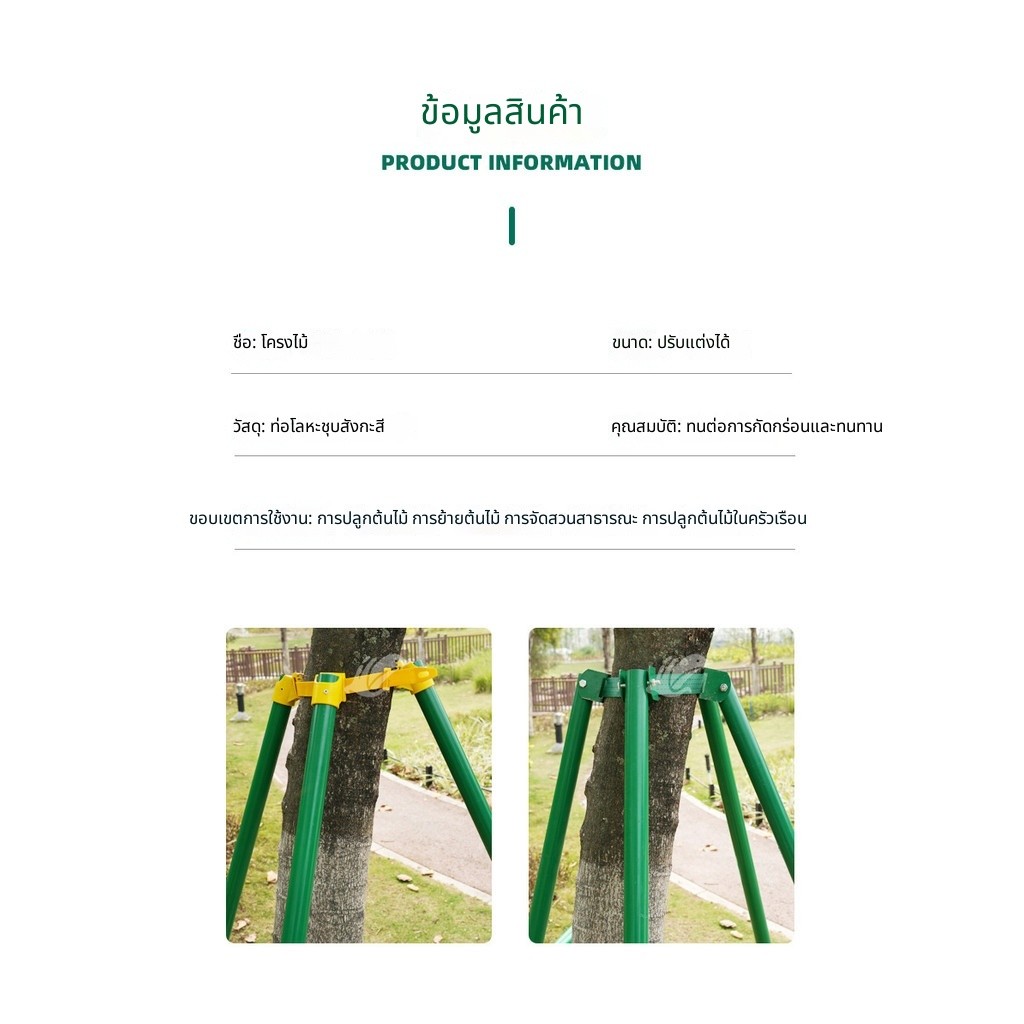 ข้อมูลสินค้า
PRODUCT INFORMATION

ชื่อ: โครงไม้

ขนาด: ปรับแต่งได้

วัสดุ: ท่อโลหะชุบสังกะสี

คุณสมบัติ: ทนต่อการกัดกร่อนและทนทาน

ขอบเขตการใช้งาน: การปลูกต้นไม้ การย้ายต้นไม้ การจัดสวนสาธารณะ การปลูกต้นไม้ในครัวเรือน